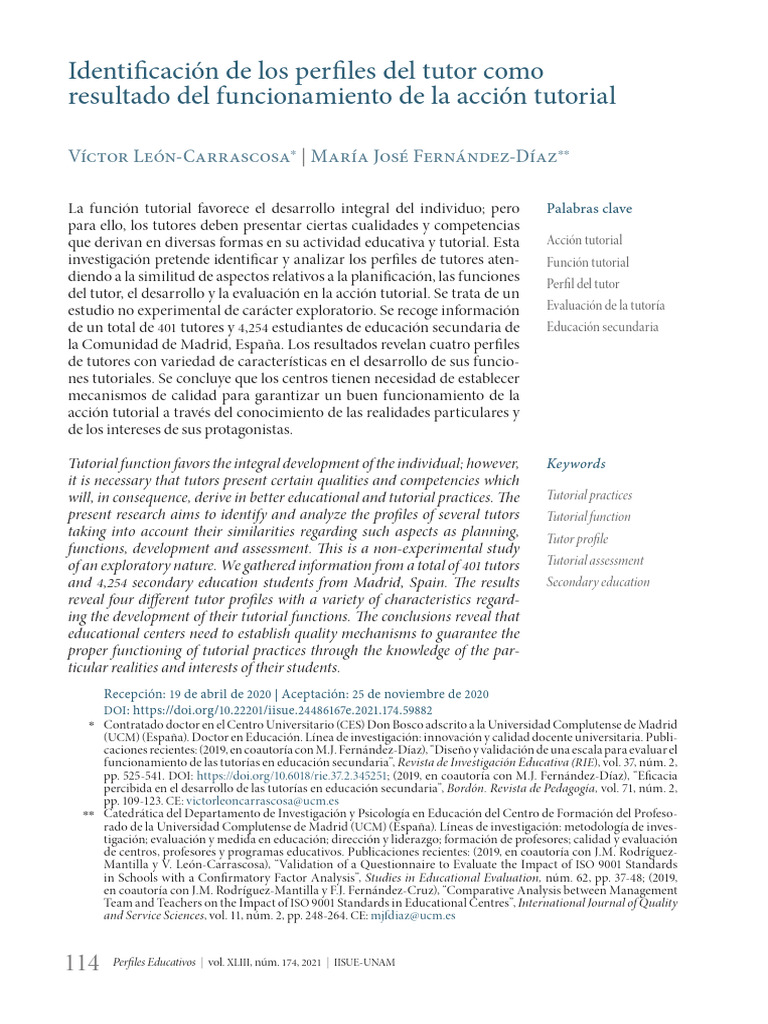 Identificación de los perfiles del tutor como resultado del funcionamiento de la acción tutorial

Víctor León-Carrascosa* | María José Fernández-Díaz**

La función tutorial favorece el desarrollo integral del individuo; pero para ello, los tutores deben presentar ciertas cualidades y competencias que derivan en diversas formas en su actividad educativa y tutorial. Esta investigación pretende identificar y analizar los perfiles de tutores atendiendo a la similitud de aspectos relativos a la planificación, las funciones del tutor, el desarrollo y la evaluación en la acción tutorial. Se trata de un estudio no experimental de carácter exploratorio. Se recoge información de un total de 401 tutores y 4,254 estudiantes de educación secundaria de la Comunidad de Madrid, España. Los resultados revelan cuatro perfiles de tutores con variedad de características en el desarrollo de sus funciones tutoriales. Se concluye que los centros tienen necesidad de establecer mecanismos de calidad para garantizar un buen funcionamiento de la acción tutorial a través del conocimiento de las realidades particulares y de los intereses de sus protagonistas.

Palabras clave

Acción tutorial
Función tutorial
Perfil del tutor
Evaluación de la tutoría
Educación secundaria

Tutorial function favors the integral development of the individual; however, it is necessary that tutors present certain qualities and competencies which will, in consequence, derive in better educational and tutorial practices. The present research aims to identify and analyze the profiles of several tutors taking into account their similarities regarding such aspects as planning, functions, development and assessment. This is a non-experimental study of an exploratory nature. We gathered information from a total of 401 tutors and 4,254 secondary education students from Madrid, Spain. The results reveal four different tutor profiles with a variety of characteristics regarding the development of their tutorial functions. The conclusions reveal that educational centers need to establish quality mechanisms to guarantee the proper functioning of tutorial practices through the knowledge of the particular realities and interests of their students.

Keywords

Tutorial practices
Tutorial function
Tutor profile
Tutorial assessment
Secondary education

Recepción: 19 de abril de 2020 | Aceptación: 25 de noviembre de 2020
DOI: https://doi.org/10.22201/iisue.24486167e.2021.174.59882

* Contratado doctor en el Centro Universitario (CES) Don Bosco adscrito a la Universidad Complutense de Madrid (UCM) (España). Doctor en Educación. Línea de investigación: innovación y calidad docente universitaria. Publicaciones recientes: (2019, en coautoría con M.J. Fernández-Díaz), "Diseño y validación de una escala para evaluar el funcionamiento de las tutorías en educación secundaria", Revista de Investigación Educativa (RIE), vol. 37, núm. 2, pp. 525-541. DOI: https://doi.org/10.6018/rie.37.2.345251; (2019, en coautoría con M.J. Fernández-Díaz), "Eficacia percibida en el desarrollo de las tutorías en educación secundaria", Bordón. Revista de Pedagogía, vol. 71, núm. 2, pp. 109-123. CE: victorleoncarrascosa@ucm.es

** Catedrática del Departamento de Investigación y Psicología en Educación del Centro de Formación del Profesorado de la Universidad Complutense de Madrid (UCM) (España). Líneas de investigación: metodología de investigación; evaluación y medida en educación; dirección y liderazgo; formación de profesores; calidad y evaluación de centros, profesores y programas educativos. Publicaciones recientes: (2019, en coautoría con J.M. Rodríguez-Mantilla y V. León-Carrascosa), "Validation of a Questionnaire to Evaluate the Impact of ISO 9001 Standards in Schools with a Confirmatory Factor Analysis", Studies in Educational Evaluation, núm. 62, pp. 37-48; (2019, en coautoría con J.M. Rodríguez-Mantilla y F.J. Fernández-Cruz), "Comparative Analysis between Management Team and Teachers on the Impact of ISO 9001 Standards in Educational Centres", International Journal of Quality and Service Sciences, vol. 11, núm. 2, pp. 248-264. CE: mjfdiaz@ucm.es

114 Perfiles Educativos | vol. XLIII, núm. 174, 2021 | IISUE-UNAM